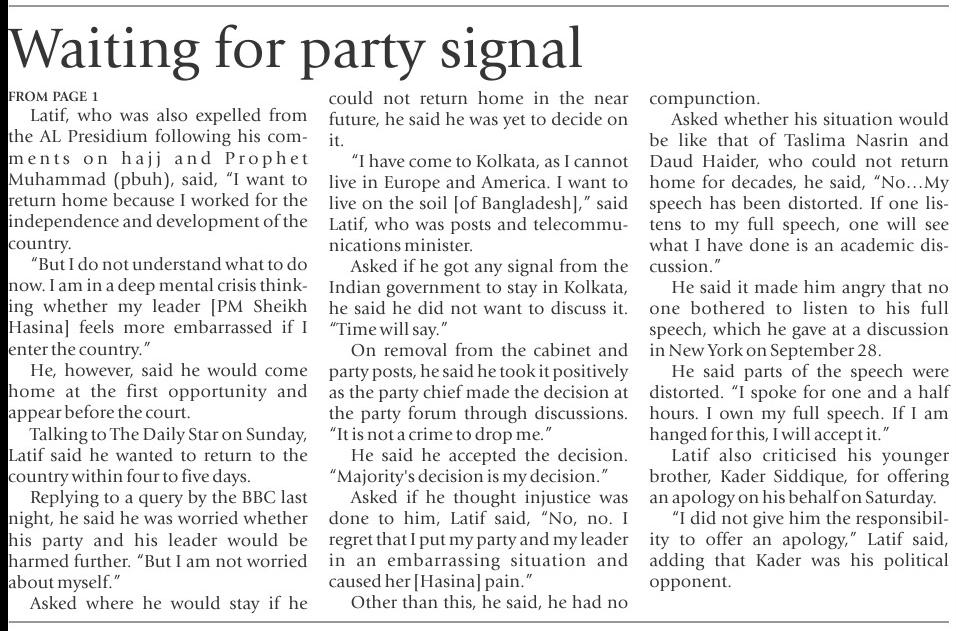 Waiting for party signal

FROM PAGE 1

Latif, who was also expelled from the AL Presidium following his comments on hajj and Prophet Muhammad (pbuh), said, "I want to return home because I worked for the independence and development of the country.

"But I do not understand what to do now. I am in a deep mental crisis thinking whether my leader [PM Sheikh Hasina] feels more embarrassed if I enter the country."

He, however, said he would come home at the first opportunity and appear before the court.

Talking to The Daily Star on Sunday, Latif said he wanted to return to the country within four to five days.

Replying to a query by the BBC last night, he said he was worried whether his party and his leader would be harmed further. "But I am not worried about myself."

Asked where he would stay if he could not return home in the near future, he said he was yet to decide on it.

"I have come to Kolkata, as I cannot live in Europe and America. I want to live on the soil [of Bangladesh]," said Latif, who was posts and telecommunications minister.

Asked if he got any signal from the Indian government to stay in Kolkata, he said he did not want to discuss it. "Time will say."

On removal from the cabinet and party posts, he said he took it positively as the party chief made the decision at the party forum through discussions. "It is not a crime to drop me."

He said he accepted the decision. "Majority's decision is my decision."

Asked if he thought injustice was done to him, Latif said, "No, no. I regret that I put my party and my leader in an embarrassing situation and caused her [Hasina] pain."

Other than this, he said, he had no compunction.

Asked whether his situation would be like that of Taslima Nasrin and Daud Haider, who could not return home for decades, he said, "No…My speech has been distorted. If one listens to my full speech, one will see what I have done is an academic discussion."

He said it made him angry that no one bothered to listen to his full speech, which he gave at a discussion in New York on September 28.

He said parts of the speech were distorted. "I spoke for one and a half hours. I own my full speech. If I am hanged for this, I will accept it."

Latif also criticised his younger brother, Kader Siddique, for offering an apology on his behalf on Saturday.

"I did not give him the responsibility to offer an apology," Latif said, adding that Kader was his political opponent.